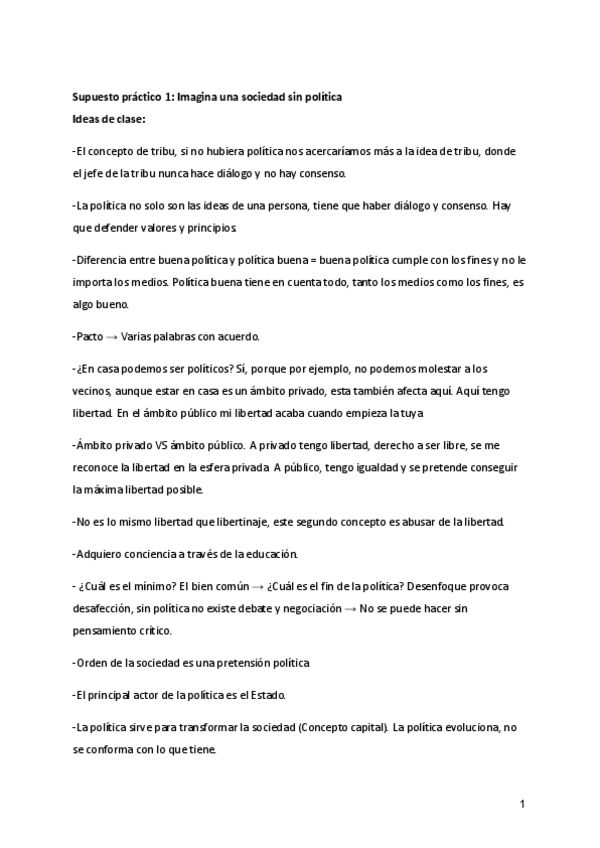 Supuesto práctico 1: Imagina una sociedad sin política
Ideas de clase:

-El concepto de tribu, si no hubiera política nos acercaríamos más a la idea de tribu, donde el jefe de la tribu nunca hace diálogo y no hay consenso.

-La política no solo son las ideas de una persona, tiene que haber diálogo y consenso. Hay que defender valores y principios.

-Diferencia entre buena política y política buena = buena política cumple con los fines y no le importa los medios. Política buena tiene en cuenta todo, tanto los medios como los fines, es algo bueno.

-Pacto → Varias palabras con acuerdo.

-¿En casa podemos ser políticos? Sí, porque por ejemplo, no podemos molestar a los vecinos, aunque estar en casa es un ámbito privado, esta también afecta aquí. Aquí tengo libertad. En el ámbito público mi libertad acaba cuando empieza la tuya

-Ámbito privado VS ámbito público. A privado tengo libertad, derecho a ser libre, se me reconoce la libertad en la esfera privada. A público, tengo igualdad y se pretende conseguir la máxima libertad posible.

-No es lo mismo libertad que libertinaje, este segundo concepto es abusar de la libertad.

-Adquiero conciencia a través de la educación.

- ¿Cuál es el mínimo? El bien común → ¿Cuál es el fin de la política? Desenfoque provoca desafección, sin política no existe debate y negociación → No se puede hacer sin pensamiento crítico.

-Orden de la sociedad es una pretensión política

-El principal actor de la política es el Estado.

-La política sirve para transformar la sociedad (Concepto capital). La política evoluciona, no se conforma con lo que tiene.

1